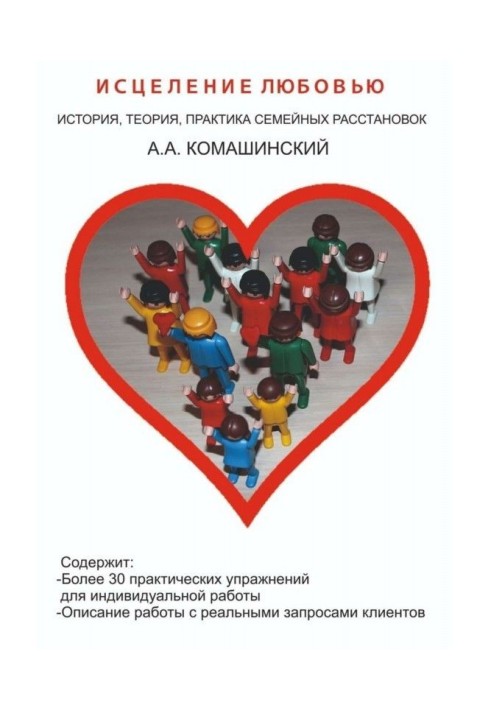 ИСЦЕЛЕНИЕ ЛЮБОВЬЮ

ИСТОРИЯ, ТЕОРИЯ, ПРАКТИКА СЕМЕЙНЫХ РАССТАНОВОК

А.А. КОМАШИНСКИЙ

Содержит:
-Более 30 практических упражнений для индивидуальной работы
-Описание работы с реальными запросами клиентов